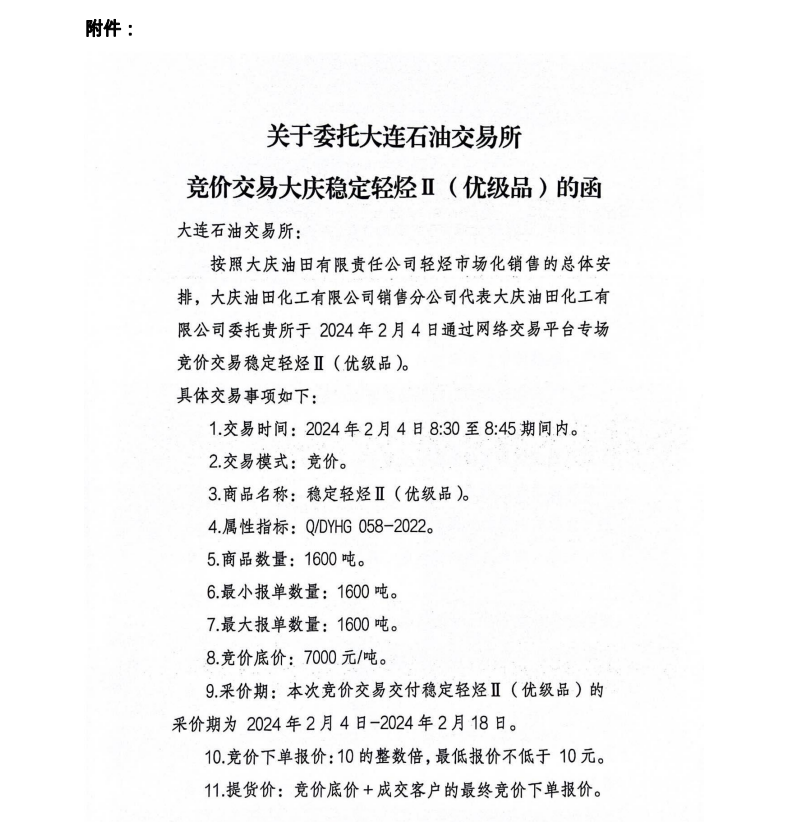 附件：

关于委托大连石油交易所
竞价交易大庆稳定轻烃Ⅱ（优级品）的函

大连石油交易所：

按照大庆油田有限责任公司轻烃市场化销售的总体安排，大庆油田化工有限公司销售分公司代表大庆油田化工有限公司委托贵所于 2024 年 2 月 4 日通过网络交易平台专场竞价交易稳定轻烃Ⅱ（优级品）。

具体交易事项如下：

1.交易时间：2024 年 2 月 4 日 8:30 至 8:45 期间内。

2.交易模式：竞价。

3.商品名称：稳定轻烃Ⅱ（优级品）。

4.属性指标：Q/DYHG 058-2022。

5.商品数量：1600 吨。

6.最小报单数量：1600 吨。

7.最大报单数量：1600 吨。

8.竞价底价：7000 元/吨。

9.采价期：本次竞价交易交付稳定轻烃Ⅱ（优级品）的采价期为 2024 年 2 月 4 日-2024 年 2 月 18 日。

10.竞价下单报价：10 的整数倍，最低报价不低于 10 元。

11.提货价：竞价底价＋成交客户的最终竞价下单报价。